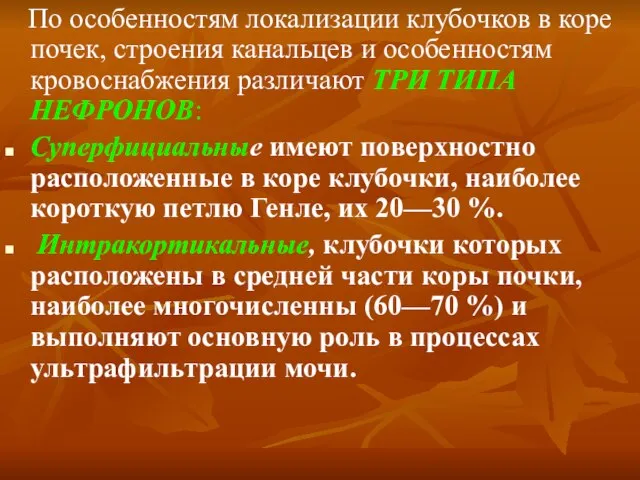 По особенностям локализации клубочков в коре почек, строения канальцев и особенностям кровоснабжения различают ТРИ ТИПА НЕФРОНОВ:

Суперфициальные имеют поверхностно расположенные в коре клубочки, наиболее короткую петлю Генле, их 20—30 %.

Интракортикальные, клубочки которых расположены в средней части коры почки, наиболее многочисленны (60—70 %) и выполняют основную роль в процессах ультрафильтрации мочи.